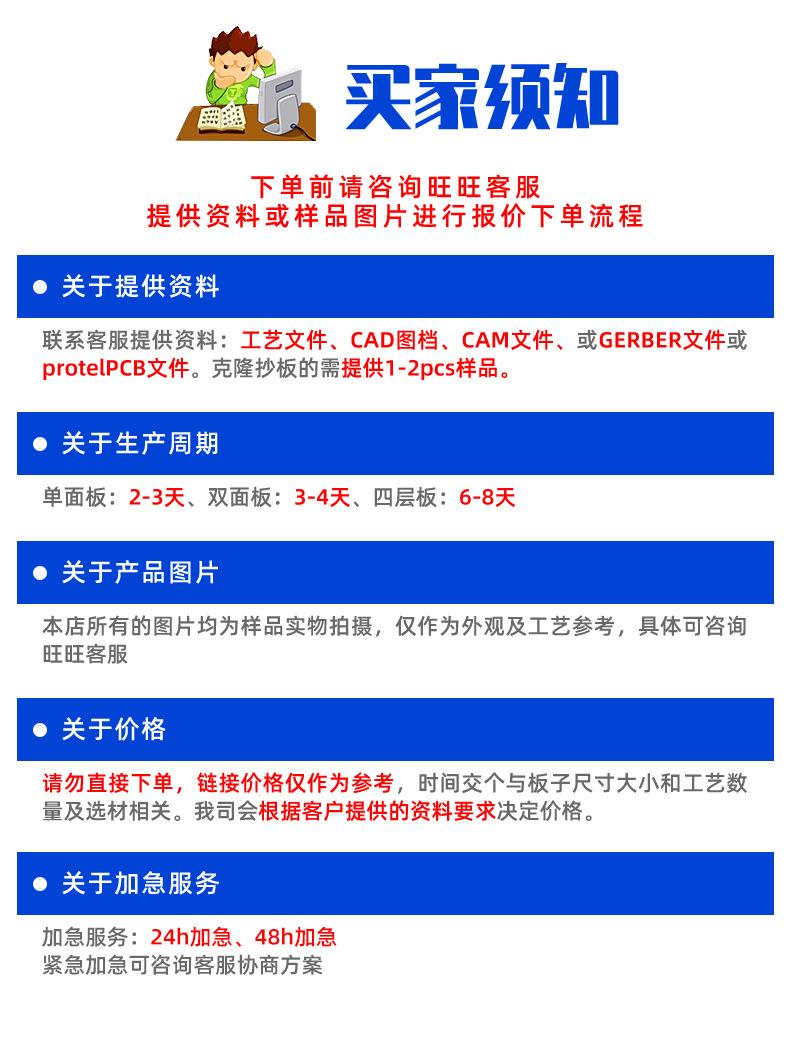 买家须知

下单前请咨询旺旺客服
提供资料或样品图片进行报价下单流程

● 关于提供资料

联系客服提供资料：工艺文件、CAD图档、CAM文件、或GERBER文件或protelPCB文件。克隆抄板的需提供1-2pcs样品。

● 关于生产周期

单面板：2-3天、双面板：3-4天、四层板：6-8天

● 关于产品图片

本店所有的图片均为样品实物拍摄，仅作为外观及工艺参考，具体可咨询旺旺客服

● 关于价格

请勿直接下单，链接价格仅作为参考，时间交个与板子尺寸大小和工艺数量及选材相关。我司会根据客户提供的资料要求决定价格。

● 关于加急服务

加急服务：24h加急、48h加急
紧急加急可咨询客服协商方案